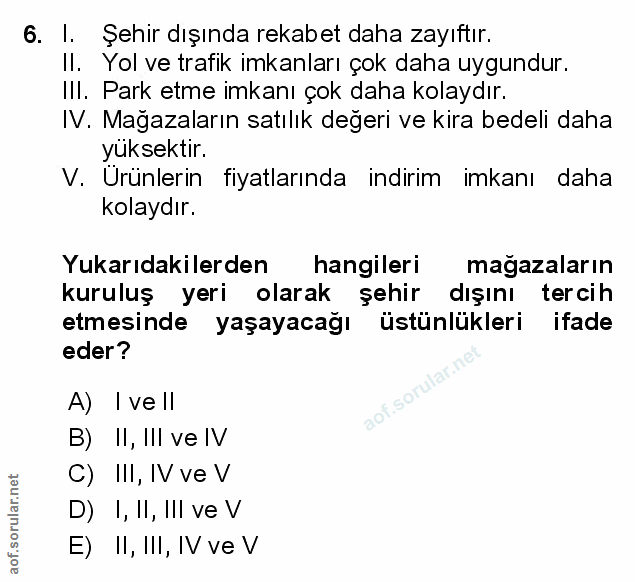 6. I. Şehir dışında rekabet daha zayıftır.
II. Yol ve trafik imkanları çok daha uygundur.
III. Park etme imkanı çok daha kolaydır.
IV. Mağazaların satılık değeri ve kira bedeli daha yüksektir.
V. Ürünlerin fiyatlarında indirim imkanı daha kolaydır.

Yukarıdakilerden hangileri mağazaların kuruluş yeri olarak şehir dışını tercih etmesinde yaşayacağı üstünlükleri ifade eder?

aof.sorular.net

A) I ve II
B) II, III ve IV
C) III, IV ve V
D) I, II, III ve V
E) II, III, IV ve V

aof.sorular.net